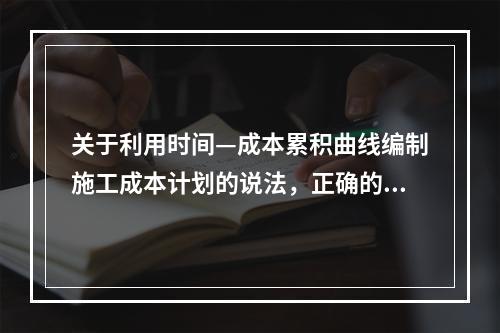 关于利用时间—成本累积曲线编制施工成本计划的说法，正确的...